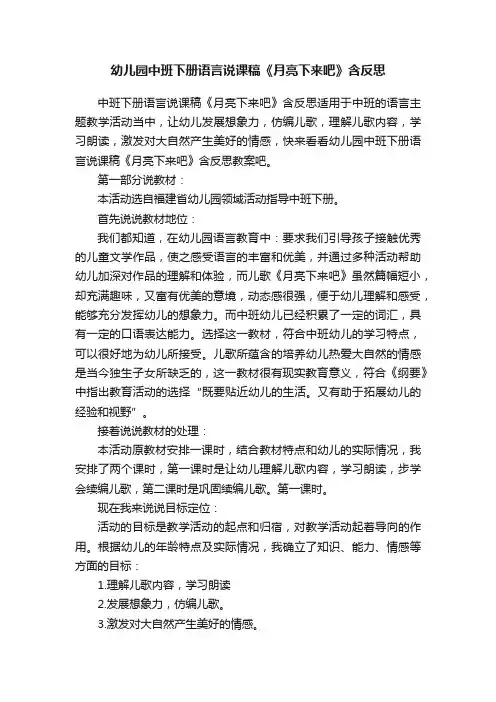 幼儿园中班下册语言说课稿《月亮下来吧》含反思

中班下册语言说课稿《月亮下来吧》含反思适用于中班的语言主题教学活动当中，让幼儿发展想象力，仿编儿歌，理解儿歌内容，学习朗读，激发对大自然产生美好的情感，快来看看幼儿园中班下册语言说课稿《月亮下来吧》含反思教案吧。

第一部分说教材：

本活动选自福建省幼儿园领域活动指导中班下册。

首先说说教材地位：

我们都知道，在幼儿园语言教育中：要求我们引导孩子接触优秀的儿童文学作品，使之感受语言的丰富和优美，并通过多种活动帮助幼儿加深对作品的理解和体验，而儿歌《月亮下来吧》虽然篇幅短小，却充满趣味，又富有优美的意境，动态感很强，便于幼儿理解和感受，能够充分发挥幼儿的想象力。而中班幼儿已经积累了一定的词汇，具有一定的口语表达能力。选择这一教材，符合中班幼儿的学习特点，可以很好地为幼儿所接受。儿歌所蕴含的培养幼儿热爱大自然的情感是当今独生子女所缺乏的，这一教材很有现实教育意义，符合《纲要》中指出教育活动的选择“既要贴近幼儿的生活。又有助于拓展幼儿的经验和视野”。

接着说说教材的处理：

本活动原教材安排一课时，结合教材特点和幼儿的实际情况，我安排了两个课时，第一课时是让幼儿理解儿歌内容，学习朗读，步学会续编儿歌，第二课时是巩固续编儿歌。第一课时。

现在我来说说目标定位：

活动的目标是教学活动的起点和归宿，对教学活动起着导向的作用。根据幼儿的年龄特点及实际情况，我确立了知识、能力、情感等方面的目标：

1.理解儿歌内容，学习朗读

2.发展想象力，仿编儿歌。

3.激发对大自然产生美好的情感。